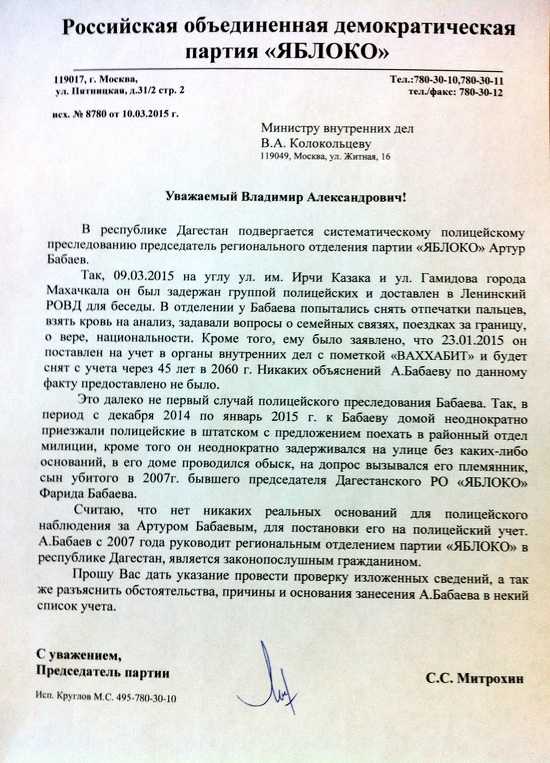 Российская объединенная демократическая партия «ЯБЛОКО»

119017, г. Москва,
ул. Пятницкая, д.31/2 стр. 2

Тел.:780-30-10,780-30-11
тел./факс: 780-30-12

исх. № 8780 от 10.03.2015 г.

Министру внутренних дел
В.А. Колокольцеву
119049, Москва, ул. Житная, 16

Уважаемый Владимир Александрович!

В республике Дагестан подвергается систематическому полицейскому преследованию председатель регионального отделения партии «ЯБЛОКО» Артур Бабаев.

Так, 09.03.2015 на углу ул. им. Ирчи Казака и ул. Гамидова города Махачкала он был задержан группой полицейских и доставлен в Ленинский РОВД для беседы. В отделении у Бабаева попытались снять отпечатки пальцев, взять кровь на анализ, задавали вопросы о семейных связях, поездках за границу, о вере, национальности. Кроме того, ему было заявлено, что 23.01.2015 он поставлен на учет в органы внутренних дел с пометкой «ВАХХАБИТ» и будет снят с учета через 45 лет в 2060 г. Никаких объяснений А.Бабаеву по данному факту предоставлено не было.

Это далеко не первый случай полицейского преследования Бабаева. Так, в период с декабря 2014 по январь 2015 г. к Бабаеву домой неоднократно приезжали полицейские в штатском с предложением поехать в районный отдел милиции, кроме того он неоднократно задерживался на улице без каких-либо оснований, в его доме проводился обыск, на допрос вызывался его племянник, сын убитого в 2007г. бывшего председателя Дагестанского РО «ЯБЛОКО» Фарида Бабаева.

Считаю, что нет никаких реальных оснований для полицейского наблюдения за Артуром Бабаевым, для постановки его на полицейский учет. А.Бабаев с 2007 года руководит региональным отделением партии «ЯБЛОКО» в республике Дагестан, является законопослушным гражданином.

Прошу Вас дать указание провести проверку изложенных сведений, а так же разъяснить обстоятельства, причины и основания занесения А.Бабаева в некий список учета.

С уважением,
Председатель партии

С.С. Митрохин

Исп. Круглов М.С. 495-780-30-10